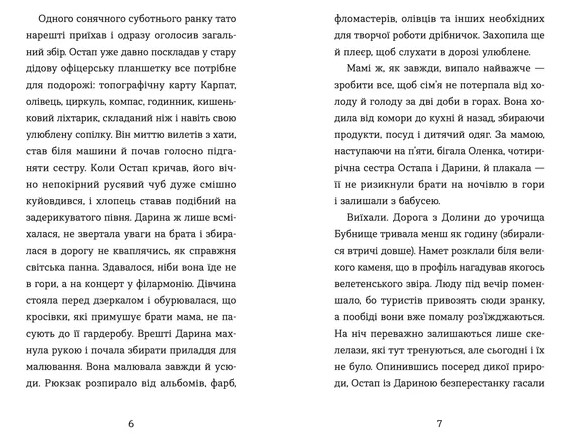 Одного сонячного суботнього ранку тато нарешті приїхав і одразу оголосив загальний збір. Остап уже давно поскладав у стару дідову офіцерську планшетку все потрібне для подорожі: топографічну карту Карпат, олівець, циркуль, компас, годинник, кишеньковий ліхтарик, складаний ніж і навіть свою улюблену сопілку. Він миттю вилетів з хати, став біля машини й почав голосно підганяти сестру. Коли Остап кричав, його вічно непокірний русявий чуб дуже смішно куйовдився, і хлопець ставав подібний на задерикуватого півня. Дарина ж лише всміхалася, не звертала уваги на брата і збиралася в дорогу не кваплячись, як справжня світська панна. Здавалося, ніби вона їде не в гори, а на концерт у філармонію. Дівчина стояла перед дзеркалом і обурювалася, що кросівки, які примушує брати мама, не пасують до її гардеробу. Врешті Дарина махнула рукою і почала збирати приладдя для малювання. Вона малювала завжди й усюди. Рюкзак розпирало від альбомів, фарб,

6

фломастерів, олівців та інших необхідних для творчої роботи дрібничок. Захопила ще й плеєр, щоб слухати в дорозі улюблене.

Мамі ж, як завжди, випало найважче — зробити все, щоб сім'я не потерпала від холоду й голоду за дві доби в горах. Вона ходила від комори до кухні й назад, збираючи продукти, посуд і дитячий одяг. За мамою, наступаючи на п'яти, бігала Оленка, чотирирічна сестра Остапа і Дарини, й плакала — її не ризикнули брати на ночівлю в гори і залишали з бабусею.

Виїхали. Дорога з Долини до урочища Бубнище тривала менш як годину (збиралися втричі довше). Намет розклали біля великого каменя, що в профіль нагадував якогось велетенського звіра. Люду під вечір поменшало, бо туристів привозять сюди зранку, а пообіді вони вже помалу роз'їжджаються. На ніч переважно залишаються лише скелелази, які тут тренуються, але сьогодні і їх не було. Опинившись посеред дикої природи, Остап із Дариною безперестанку гасали

7